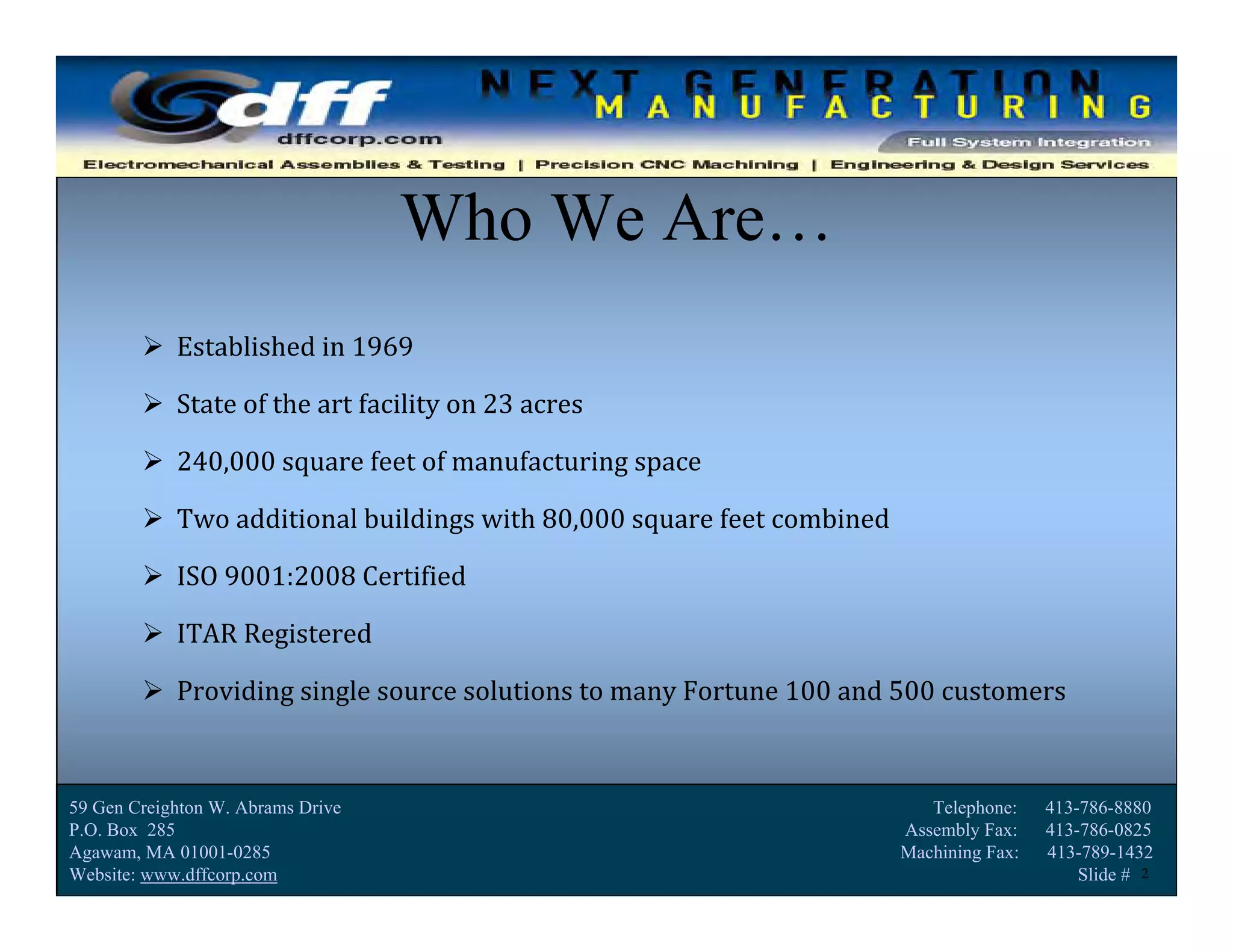 dff
dffcorp.com
NEXT GENERATION
MANUFACTURING
Full System Integration
Electromechanical Assemblies & Testing | Precision CNC Machining | Engineering & Design Services

Who We Are…

➢ Established in 1969

➢ State of the art facility on 23 acres

➢ 240,000 square feet of manufacturing space

➢ Two additional buildings with 80,000 square feet combined

➢ ISO 9001:2008 Certified

➢ ITAR Registered

➢ Providing single source solutions to many Fortune 100 and 500 customers

59 Gen Creighton W. Abrams Drive
P.O. Box 285
Agawam, MA 01001-0285
Website: www.dffcorp.com

Telephone: 413-786-8880
Assembly Fax: 413-786-0825
Machining Fax: 413-789-1432
Slide # 2